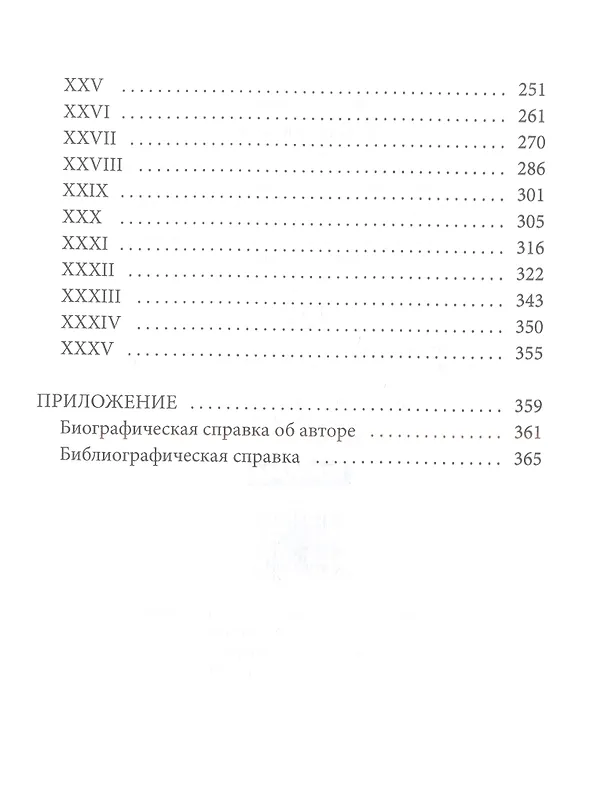 XXV 251
XXVI 261
XXVII 270
XXVIII 286
XXIX 301
XXX 305
XXXI 316
XXXII 322
XXXIII 343
XXXIV 350
XXXV 355

ПРИЛОЖЕНИЕ 359
Биографическая справка об авторе 361
Библиографическая справка 365